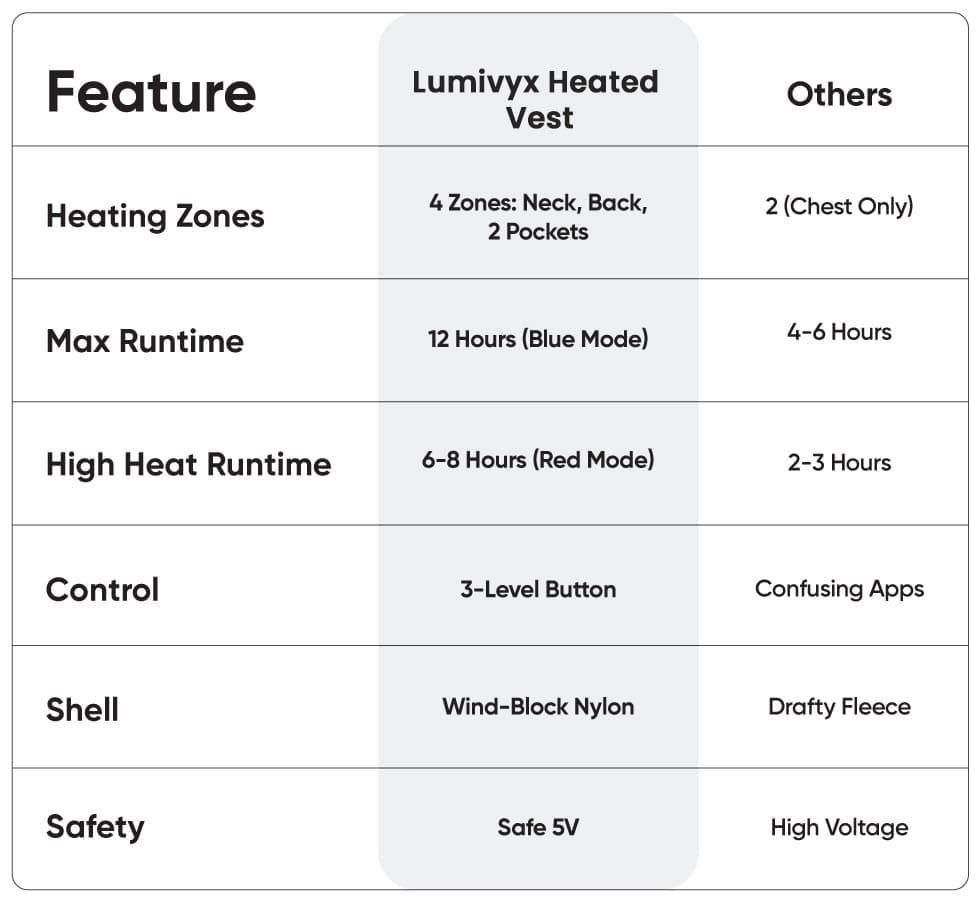 | Feature | Lumivyx Heated Vest | Others |
|---|---|---|
| Heating Zones | 4 Zones: Neck, Back, 2 Pockets | 2 (Chest Only) |
| Max Runtime | 12 Hours (Blue Mode) | 4-6 Hours |
| High Heat Runtime | 6-8 Hours (Red Mode) | 2-3 Hours |
| Control | 3-Level Button | Confusing Apps |
| Shell | Wind-Block Nylon | Drafty Fleece |
| Safety | Safe 5V | High Voltage |